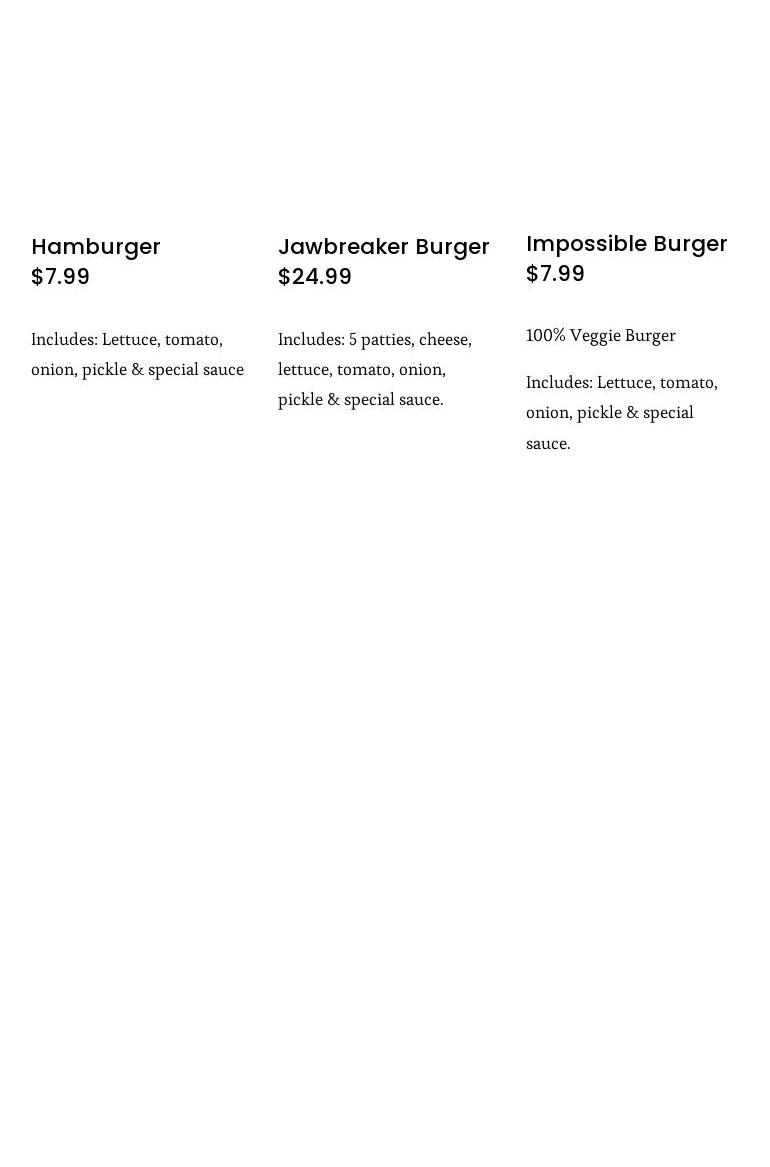 Hamburger
$7.99

Includes: Lettuce, tomato, onion, pickle & special sauce

Jawbreaker Burger
$24.99

Includes: 5 patties, cheese, lettuce, tomato, onion, pickle & special sauce.

Impossible Burger
$7.99

100% Veggie Burger

Includes: Lettuce, tomato, onion, pickle & special sauce.